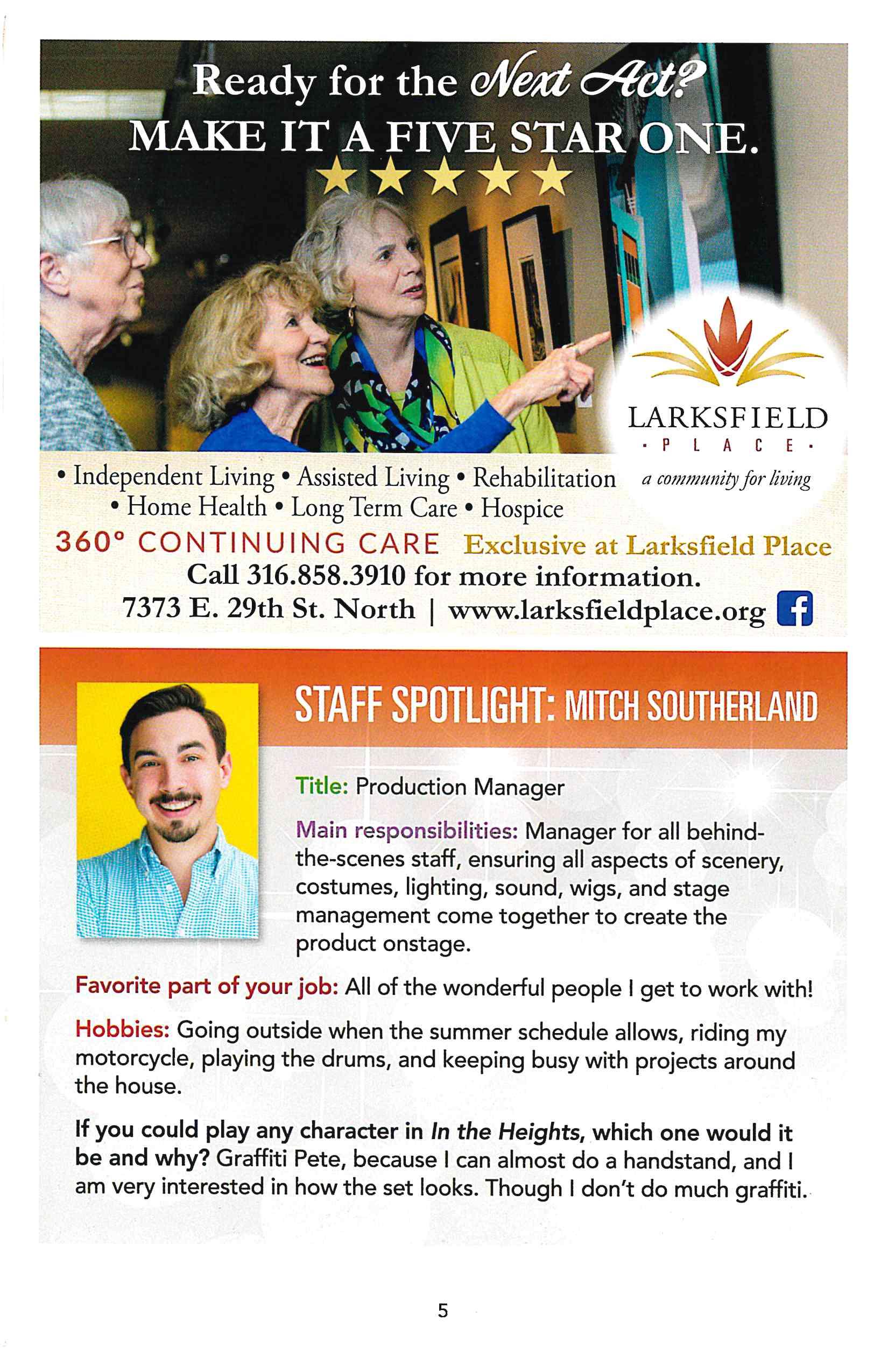 Ready for the Next Act?
MAKE IT A FIVE STAR ONE.

LARKSFIELD
· P L A C E ·
a community for living

• Independent Living • Assisted Living • Rehabilitation • Home Health • Long Term Care • Hospice

360° CONTINUING CARE Exclusive at Larksfield Place

Call 316.858.3910 for more information.

7373 E. 29th St. North | www.larksfieldplace.org

STAFF SPOTLIGHT: MITCH SOUTHERLAND

Title: Production Manager

Main responsibilities: Manager for all behind-the-scenes staff, ensuring all aspects of scenery, costumes, lighting, sound, wigs, and stage management come together to create the product onstage.

Favorite part of your job: All of the wonderful people I get to work with!

Hobbies: Going outside when the summer schedule allows, riding my motorcycle, playing the drums, and keeping busy with projects around the house.

If you could play any character in In the Heights, which one would it be and why? Graffiti Pete, because I can almost do a handstand, and I am very interested in how the set looks. Though I don't do much graffiti.

5